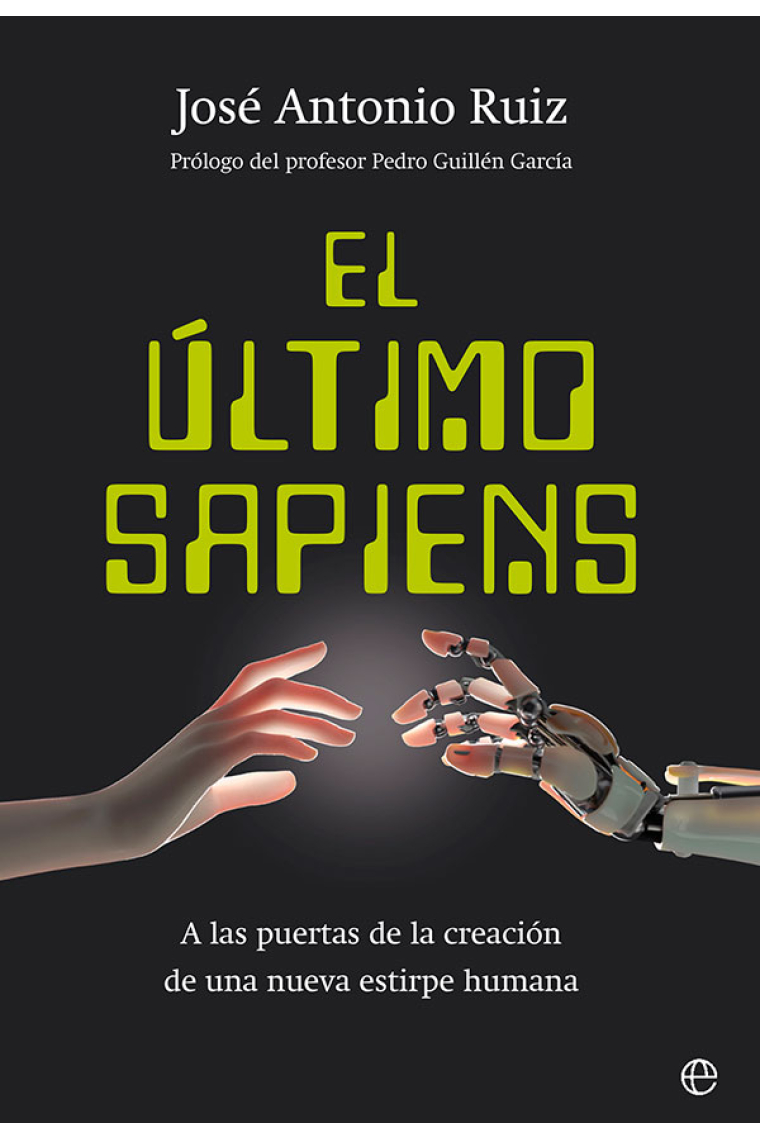 José Antonio Ruiz

Prólogo del profesor Pedro Guillén García

EL ÚLTIMO SAPIENS

A las puertas de la creación de una nueva estirpe humana

e